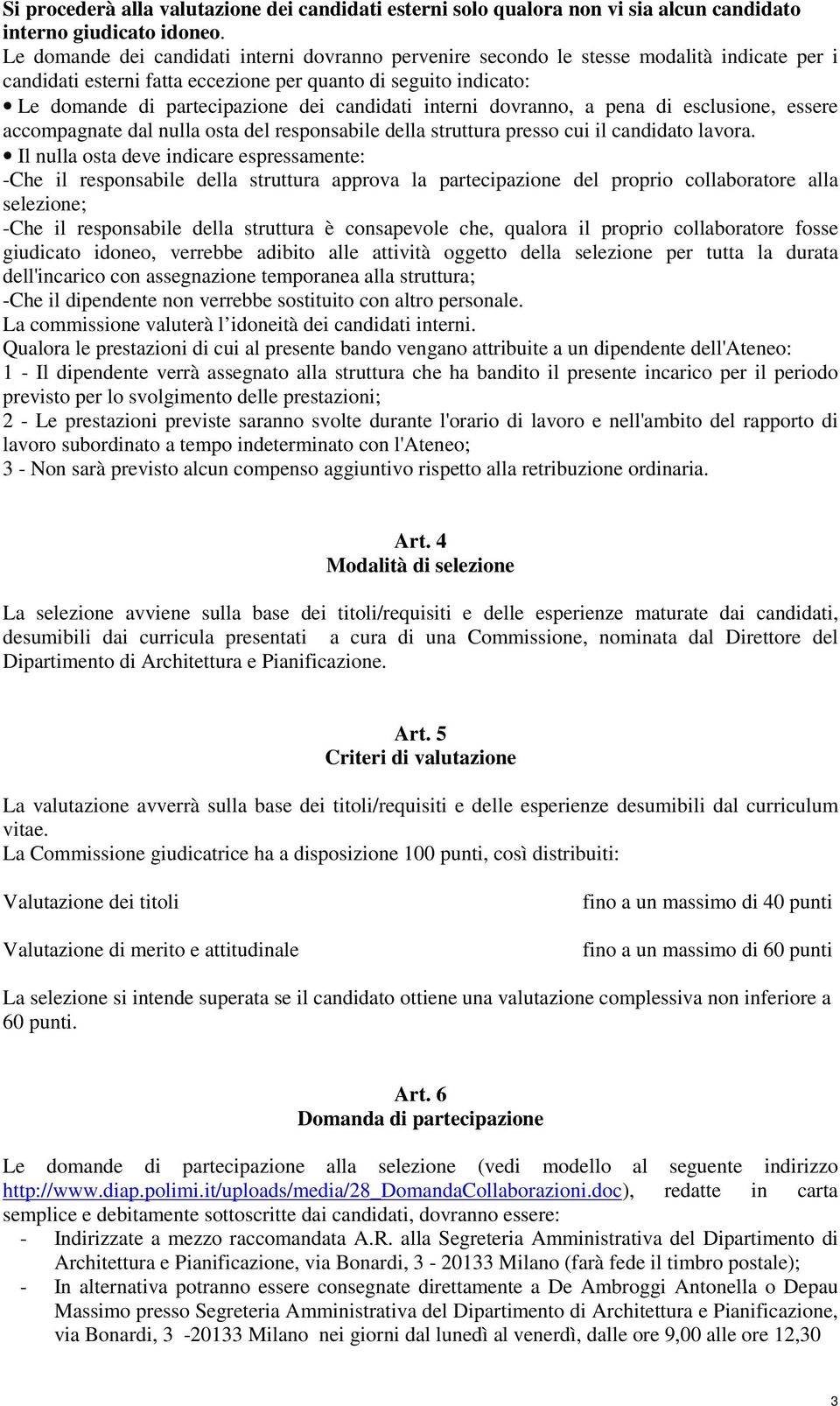 Si procederà alla valutazione dei candidati esterni solo qualora non vi sia alcun candidato interno giudicato idoneo.
Le domande dei candidati interni dovranno pervenire secondo le stesse modalità indicate per i candidati esterni fatta eccezione per quanto di seguito indicato:
• Le domande di partecipazione dei candidati interni dovranno, a pena di esclusione, essere accompagnate dal nulla osta del responsabile della struttura presso cui il candidato lavora.
• Il nulla osta deve indicare espressamente:
-Che il responsabile della struttura approva la partecipazione del proprio collaboratore alla selezione;
-Che il responsabile della struttura è consapevole che, qualora il proprio collaboratore fosse giudicato idoneo, verrebbe adibito alle attività oggetto della selezione per tutta la durata dell'incarico con assegnazione temporanea alla struttura;
-Che il dipendente non verrebbe sostituito con altro personale.
La commissione valuterà l’idoneità dei candidati interni.
Qualora le prestazioni di cui al presente bando vengano attribuite a un dipendente dell'Ateneo:
1 - Il dipendente verrà assegnato alla struttura che ha bandito il presente incarico per il periodo previsto per lo svolgimento delle prestazioni;
2 - Le prestazioni previste saranno svolte durante l'orario di lavoro e nell'ambito del rapporto di lavoro subordinato a tempo indeterminato con l'Ateneo;
3 - Non sarà previsto alcun compenso aggiuntivo rispetto alla retribuzione ordinaria.

Art. 4
Modalità di selezione

La selezione avviene sulla base dei titoli/requisiti e delle esperienze maturate dai candidati, desumibili dai curricula presentati a cura di una Commissione, nominata dal Direttore del Dipartimento di Architettura e Pianificazione.

Art. 5
Criteri di valutazione

La valutazione avverrà sulla base dei titoli/requisiti e delle esperienze desumibili dal curriculum vitae.
La Commissione giudicatrice ha a disposizione 100 punti, così distribuiti:

Valutazione dei titoli fino a un massimo di 40 punti

Valutazione di merito e attitudinale fino a un massimo di 60 punti

La selezione si intende superata se il candidato ottiene una valutazione complessiva non inferiore a 60 punti.

Art. 6
Domanda di partecipazione

Le domande di partecipazione alla selezione (vedi modello al seguente indirizzo http://www.diap.polimi.it/uploads/media/28_DomandaCollaborazioni.doc), redatte in carta semplice e debitamente sottoscritte dai candidati, dovranno essere:
- Indirizzate a mezzo raccomandata A.R. alla Segreteria Amministrativa del Dipartimento di Architettura e Pianificazione, via Bonardi, 3 - 20133 Milano (farà fede il timbro postale);
- In alternativa potranno essere consegnate direttamente a De Ambroggi Antonella o Depau Massimo presso Segreteria Amministrativa del Dipartimento di Architettura e Pianificazione, via Bonardi, 3 -20133 Milano nei giorni dal lunedì al venerdì, dalle ore 9,00 alle ore 12,30

3